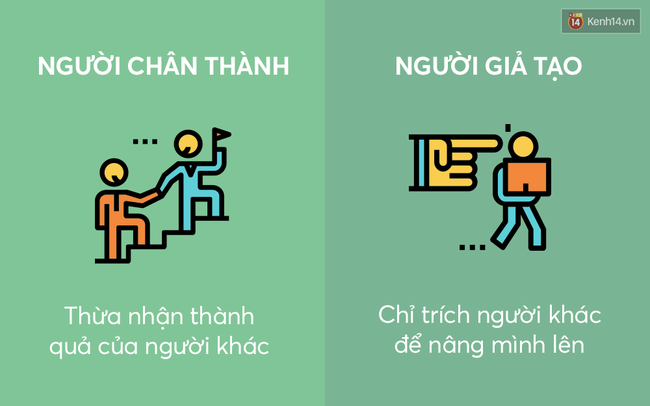 14 Kenh14.vn

NGƯỜI CHÂN THÀNH

Thừa nhận thành quả của người khác

NGƯỜI GIẢ TẠO

Chỉ trích người khác để nâng mình lên